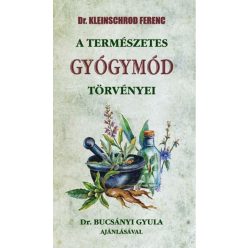 Dr. KLEINSCHROD FERENC

A TERMÉSZETES
GYÓGYMÓD
TÖRVÉNYEI

Dr. BUCSÁNYI GYULA
AJÁNLÁSÁVAL